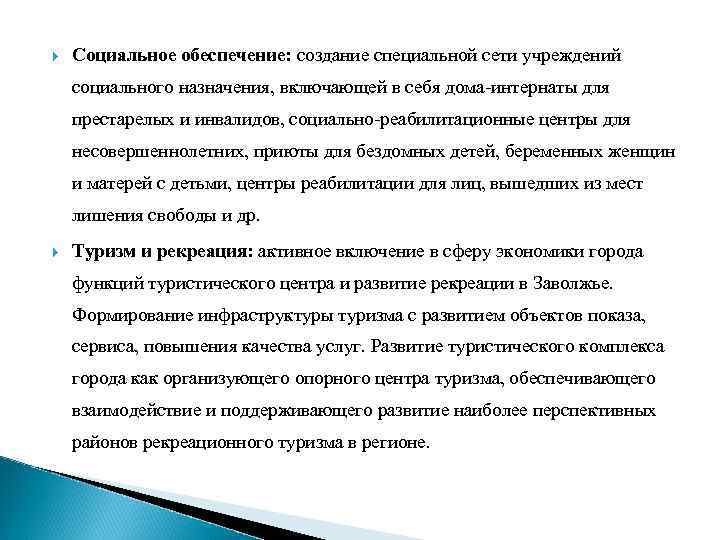 Социальное обеспечение: создание специальной сети учреждений социального назначения, включающей в себя дома-интернаты для престарелых и инвалидов, социально-реабилитационные центры для несовершеннолетних, приюты для бездомных детей, беременных женщин и матерей с детьми, центры реабилитации для лиц, вышедших из мест лишения свободы и др.

Туризм и рекреация: активное включение в сферу экономики города функций туристического центра и развитие рекреации в Заволжье. Формирование инфраструктуры туризма с развитием объектов показа, сервиса, повышения качества услуг. Развитие туристического комплекса города как организующего опорного центра туризма, обеспечивающего взаимодействие и поддерживающего развитие наиболее перспективных районов рекреационного туризма в регионе.